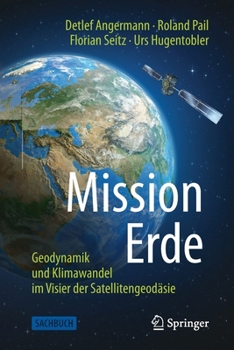 Detlef Angermann · Roland Pail
Florian Seitz · Urs Hugentobler

Mission
Erde

Geodynamik
und Klimawandel
im Visier der Satellitengeodäsie

SACHBUCH

Springer